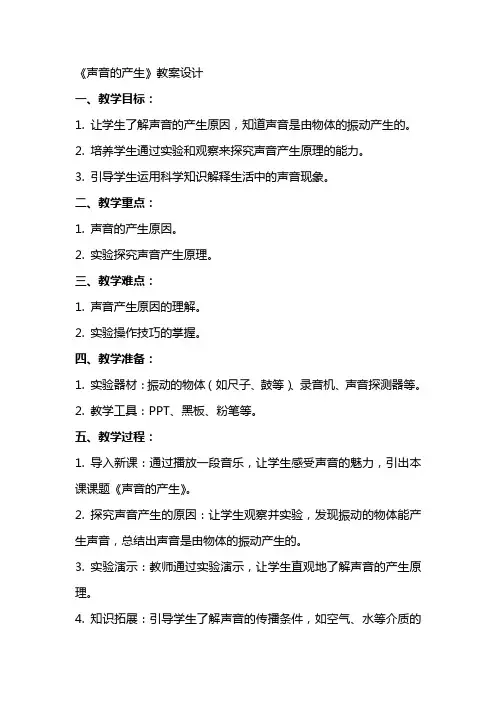 《声音的产生》教案设计

一、教学目标：

1. 让学生了解声音的产生原因，知道声音是由物体的振动产生的。

2. 培养学生通过实验和观察来探究声音产生原理的能力。

3. 引导学生运用科学知识解释生活中的声音现象。

二、教学重点：

1. 声音的产生原因。

2. 实验探究声音产生原理。

三、教学难点：

1. 声音产生原因的理解。

2. 实验操作技巧的掌握。

四、教学准备：

1. 实验器材：振动的物体（如尺子、鼓等）、录音机、声音探测器等。

2. 教学工具：PPT、黑板、粉笔等。

五、教学过程：

1. 导入新课：通过播放一段音乐，让学生感受声音的魅力，引出本课课题《声音的产生》。

2. 探究声音产生的原因：让学生观察并实验，发现振动的物体能产生声音，总结出声音是由物体的振动产生的。

3. 实验演示：教师通过实验演示，让学生直观地了解声音的产生原理。

4. 知识拓展：引导学生了解声音的传播条件，如空气、水等介质的